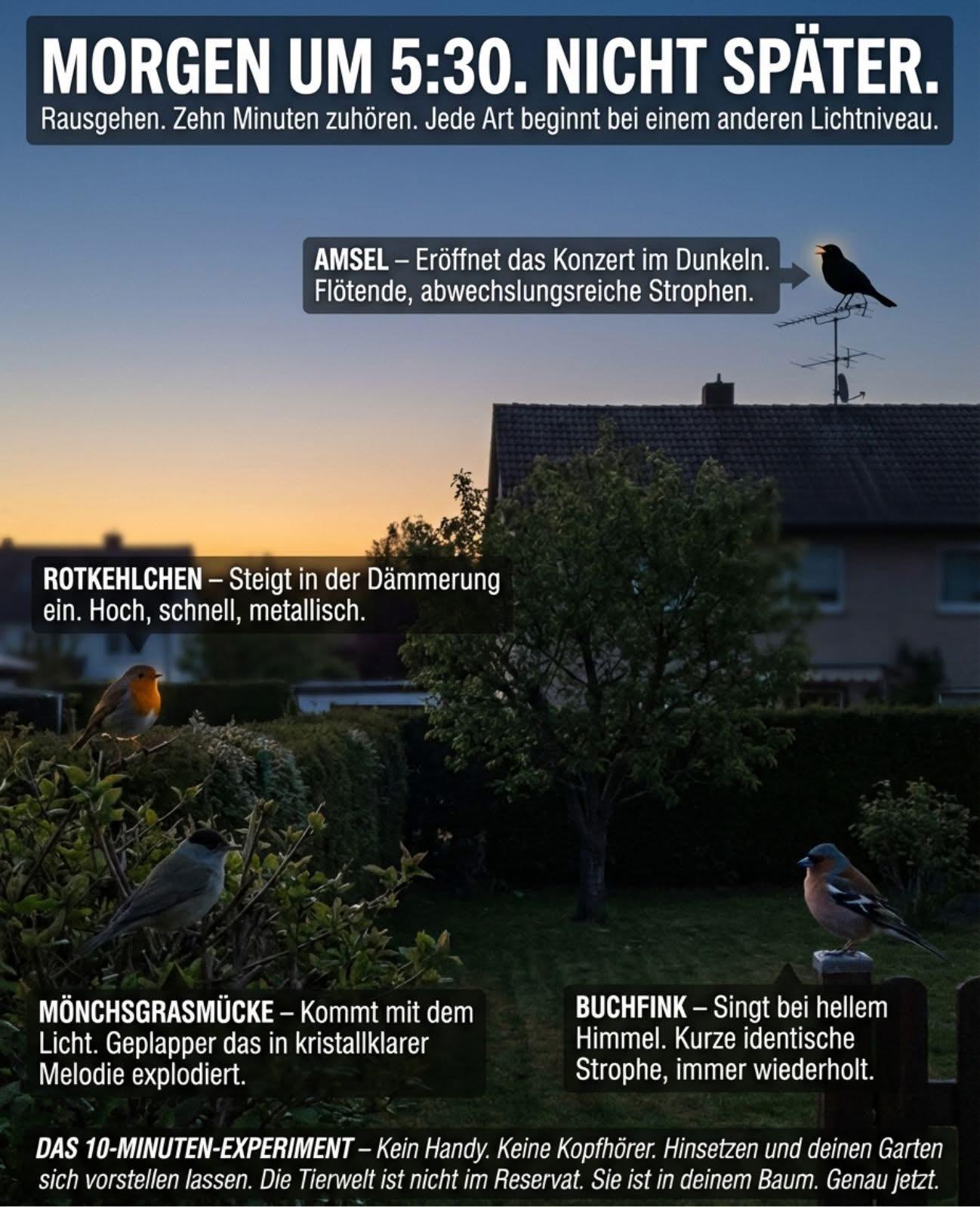 MORGEN UM 5:30. NICHT SPÄTER.
Rausgehen. Zehn Minuten zuhören. Jede Art beginnt bei einem anderen Lichtniveau.

AMSEL – Eröffnet das Konzert im Dunkeln. Flötende, abwechslungsreiche Strophen.

ROTKEHLCHEN – Steigt in der Dämmerung ein. Hoch, schnell, metallisch.

MÖNCHSGRASMÜCKE – Kommt mit dem Licht. Geplapper das in kristallklarer Melodie explodiert.

BUCHFINK – Singt bei hellem Himmel. Kurze identische Strophe, immer wiederholt.

DAS 10-MINUTEN-EXPERIMENT – Kein Handy. Keine Kopfhörer. Hinsetzen und deinen Garten sich vorstellen lassen. Die Tierwelt ist nicht im Reservat. Sie ist in deinem Baum. Genau jetzt.